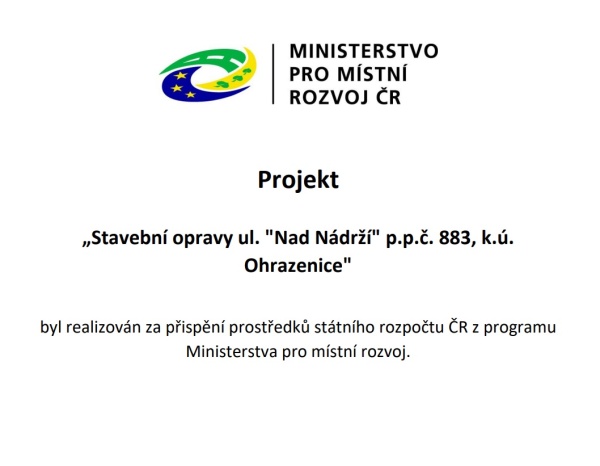 MINISTERSTVO
PRO MÍSTNÍ
ROZVOJ ČR

Projekt

„Stavební opravy ul. "Nad Nádrží" p.p.č. 883, k.ú. Ohrazenice"

byl realizován za přispění prostředků státního rozpočtu ČR z programu Ministerstva pro místní rozvoj.